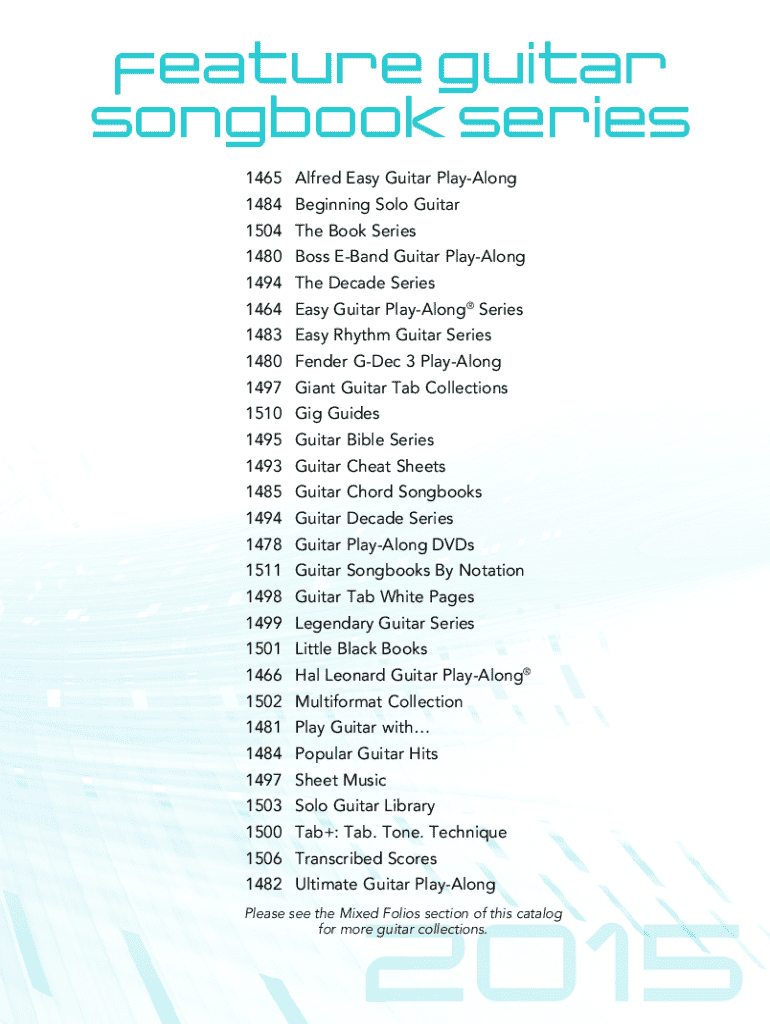 feature guitar songbook series

1465 Alfred Easy Guitar Play-Along
1484 Beginning Solo Guitar
1504 The Book Series
1480 Boss E-Band Guitar Play-Along
1494 The Decade Series
1464 Easy Guitar Play-Along® Series
1483 Easy Rhythm Guitar Series
1480 Fender G-Dec 3 Play-Along
1497 Giant Guitar Tab Collections
1510 Gig Guides
1495 Guitar Bible Series
1493 Guitar Cheat Sheets
1485 Guitar Chord Songbooks
1494 Guitar Decade Series
1478 Guitar Play-Along DVDs
1511 Guitar Songbooks By Notation
1498 Guitar Tab White Pages
1499 Legendary Guitar Series
1501 Little Black Books
1466 Hal Leonard Guitar Play-Along®
1502 Multiformat Collection
1481 Play Guitar with…
1484 Popular Guitar Hits
1497 Sheet Music
1503 Solo Guitar Library
1500 Tab+: Tab. Tone. Technique
1506 Transcribed Scores
1482 Ultimate Guitar Play-Along

Please see the Mixed Folios section of this catalog for more guitar collections.

2015